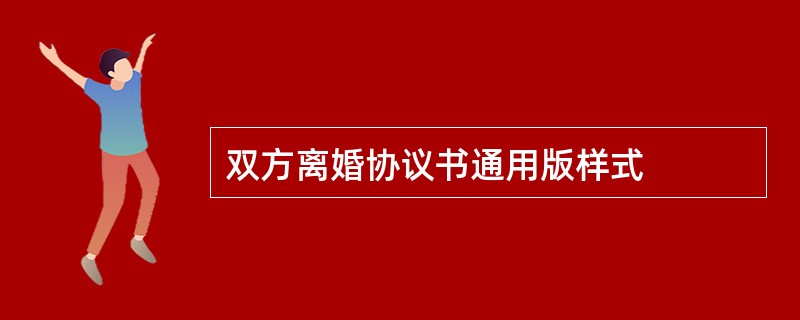 双方离婚协议书通用版样式